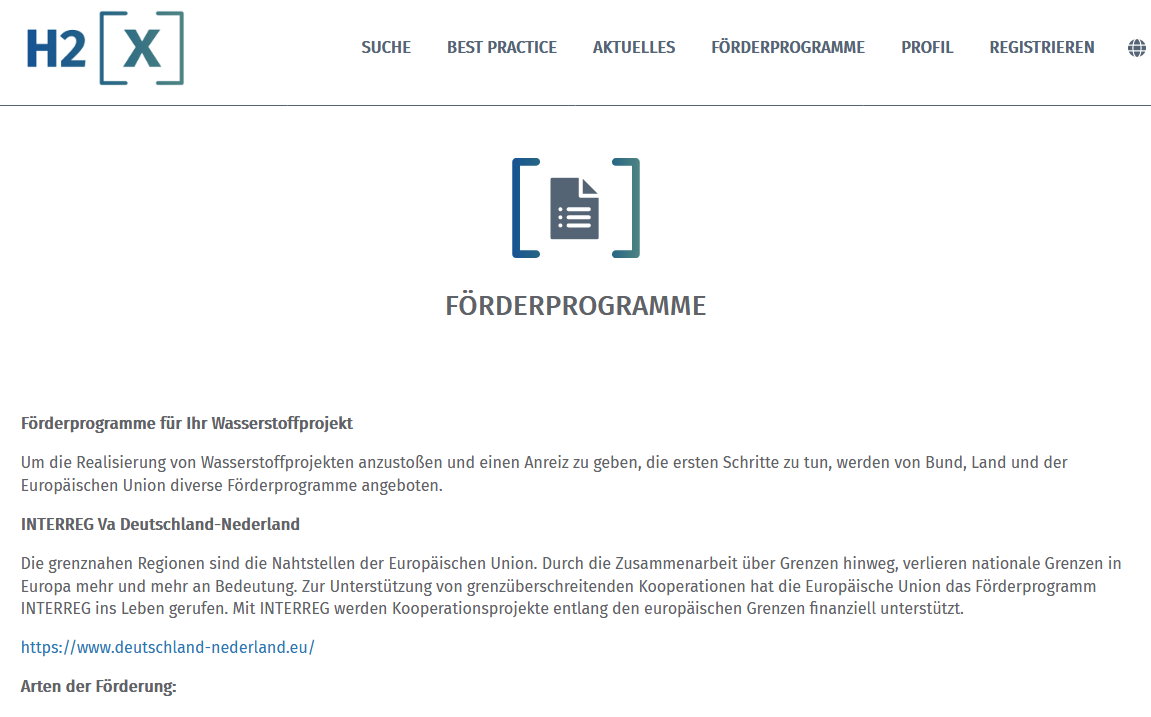 H2 [X]

SUCHE BEST PRACTICE AKTUELLES FÖRDERPROGRAMME PROFIL REGISTRIEREN

FÖRDERPROGRAMME

Förderprogramme für Ihr Wasserstoffprojekt

Um die Realisierung von Wasserstoffprojekten anzustoßen und einen Anreiz zu geben, die ersten Schritte zu tun, werden von Bund, Land und der Europäischen Union diverse Förderprogramme angeboten.

INTERREG Va Deutschland-Nederland

Die grenznahen Regionen sind die Nahtstellen der Europäischen Union. Durch die Zusammenarbeit über Grenzen hinweg, verlieren nationale Grenzen in Europa mehr und mehr an Bedeutung. Zur Unterstützung von grenzüberschreitenden Kooperationen hat die Europäische Union das Förderprogramm INTERREG ins Leben gerufen. Mit INTERREG werden Kooperationsprojekte entlang den europäischen Grenzen finanziell unterstützt.

https://www.deutschland-nederland.eu/

Arten der Förderung: